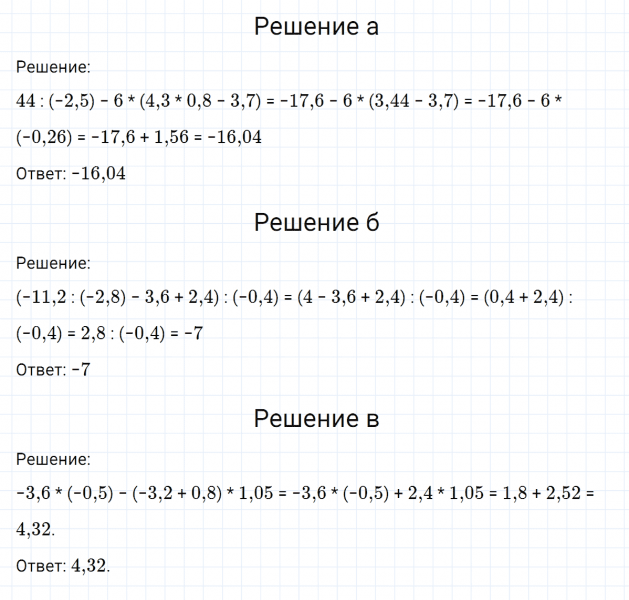 Решение а

Решение:

$44 : (-2,5) - 6 * (4,3 * 0,8 - 3,7) = -17,6 - 6 * (3,44 - 3,7) = -17,6 - 6 * (-0,26) = -17,6 + 1,56 = -16,04$

Ответ: $-16,04$

Решение б

Решение:

$(-11,2 : (-2,8) - 3,6 + 2,4) : (-0,4) = (4 - 3,6 + 2,4) : (-0,4) = (0,4 + 2,4) : (-0,4) = 2,8 : (-0,4) = -7$

Ответ: $-7$

Решение в

Решение:

$-3,6 * (-0,5) - (-3,2 + 0,8) * 1,05 = -3,6 * (-0,5) + 2,4 * 1,05 = 1,8 + 2,52 = 4,32.$

Ответ: $4,32.$